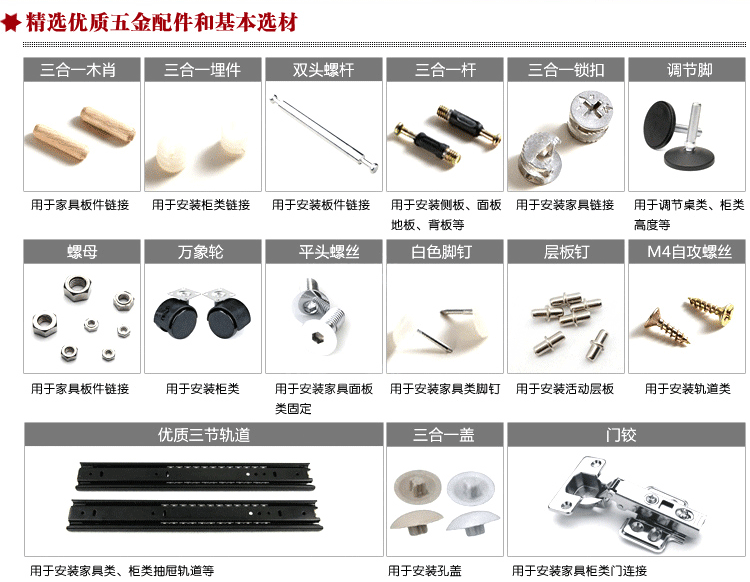 精选优质五金配件和基本选材

三合一木肖

用于家具板件链接

三合一埋件

用于安装柜类链接

双头螺杆

用于安装板件链接

三合一杆

用于安装侧板、面板地板、背板等

三合一锁扣

用于安装家具链接

调节脚

用于调节桌类、柜类高度等

螺母

用于家具板件链接

万象轮

用于安装柜类

平头螺丝

用于安装家具面板类固定

白色脚钉

用于安装家具类脚钉

层板钉

用于安装活动层板

M4自攻螺丝

用于安装轨道类

优质三节轨道

用于安装家具类、柜类抽屉轨道等

三合一盖

用于安装孔盖

门铰

用于安装家具柜类门连接